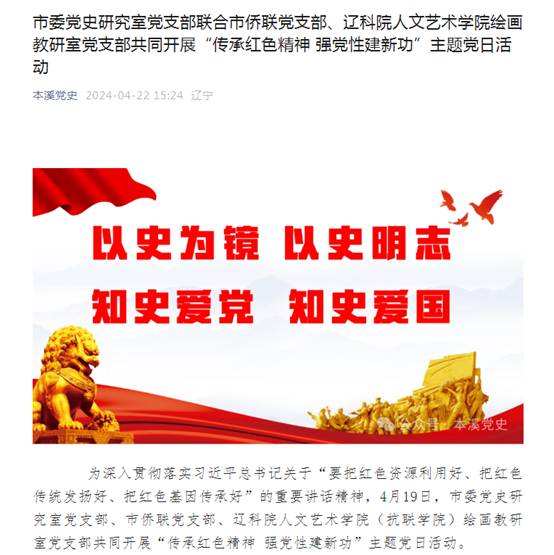 市委党史研究室党支部联合市侨联党支部、辽科院人文艺术学院绘画教研室党支部共同开展“传承红色精神 强党性建新功”主题党日活动

本溪党史 2024-04-22 15:24 辽宁

以史为镜 以史明志
知史爱党 知史爱国

公众号 · 本溪党史

为深入贯彻落实习近平总书记关于“要把红色资源利用好、把红色传统发扬好、把红色基因传承好”的重要讲话精神，4月19日，市委党史研究室党支部、市侨联党支部、辽科院人文艺术学院（抗联学院）绘画教研室党支部共同开展“传承红色精神 强党性建新功”主题党日活动。